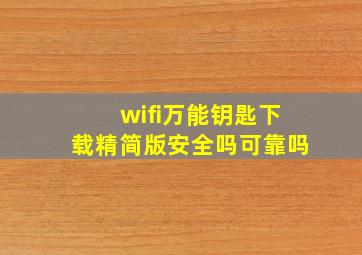 wifi万能钥匙下载精简版安全吗可靠吗